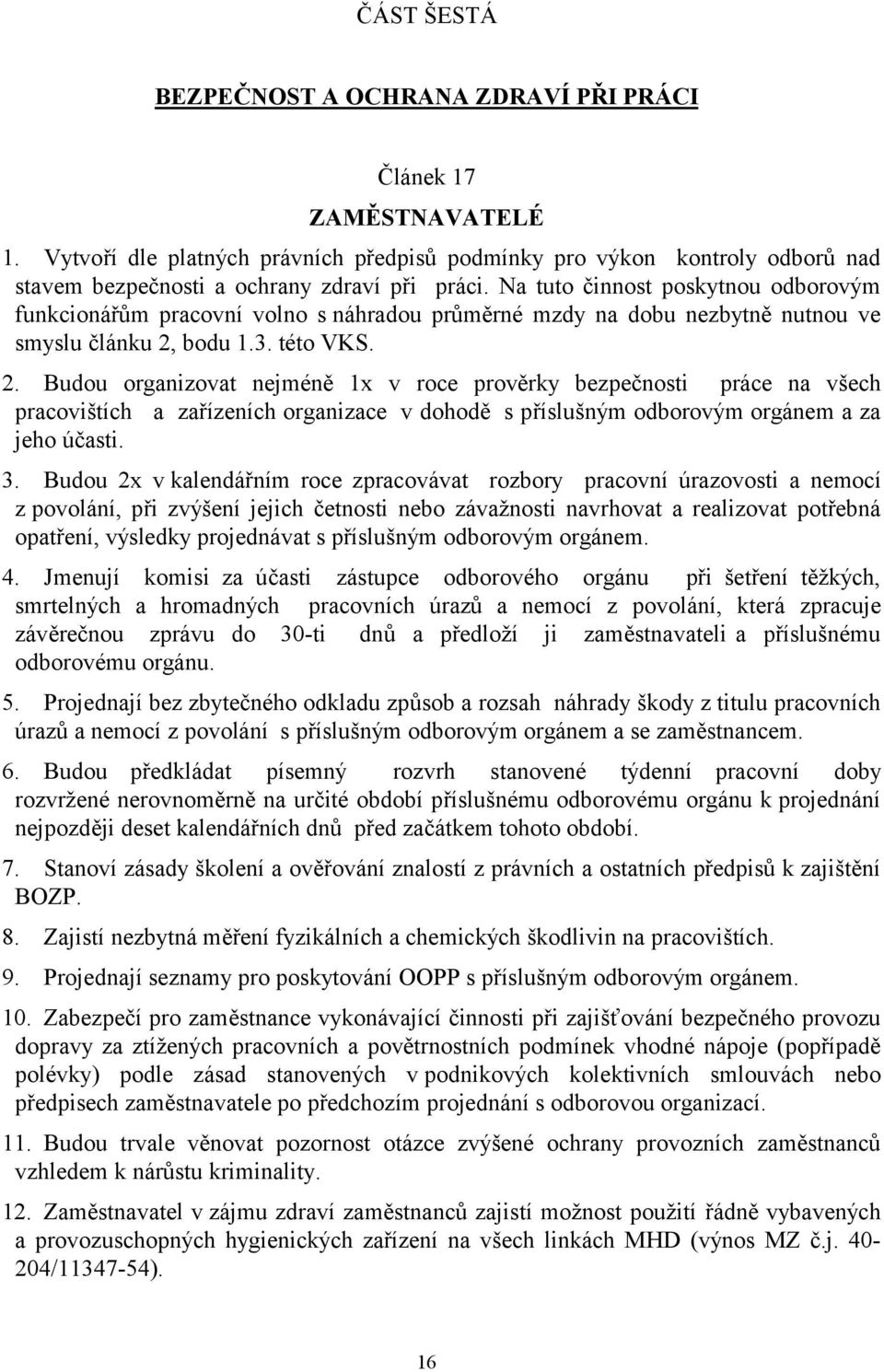 ČÁST ŠESTÁ

BEZPEČNOST A OCHRANA ZDRAVÍ PŘI PRÁCI

Článek 17

ZAMĚSTNAVATELÉ

1. Vytvoří dle platných právních předpisů podmínky pro výkon kontroly odborů nad stavem bezpečnosti a ochrany zdraví při práci. Na tuto činnost poskytnou odborovým funkcionářům pracovní volno s náhradou průměrné mzdy na dobu nezbytně nutnou ve smyslu článku 2, bodu 1.3. této VKS.

2. Budou organizovat nejméně 1x v roce prověrky bezpečnosti práce na všech pracovištích a zařízeních organizace v dohodě s příslušným odborovým orgánem a za jeho účasti.

3. Budou 2x v kalendářním roce zpracovávat rozbory pracovní úrazovosti a nemocí z povolání, při zvýšení jejich četnosti nebo závažnosti navrhovat a realizovat potřebná opatření, výsledky projednávat s příslušným odborovým orgánem.

4. Jmenují komisi za účasti zástupce odborového orgánu při šetření těžkých, smrtelných a hromadných pracovních úrazů a nemocí z povolání, která zpracuje závěrečnou zprávu do 30-ti dnů a předloží ji zaměstnavateli a příslušnému odborovému orgánu.

5. Projednají bez zbytečného odkladu způsob a rozsah náhrady škody z titulu pracovních úrazů a nemocí z povolání s příslušným odborovým orgánem a se zaměstnancem.

6. Budou předkládat písemný rozvrh stanovené týdenní pracovní doby rozvržené nerovnoměrně na určité období příslušnému odborovému orgánu k projednání nejpozději deset kalendářních dnů před začátkem tohoto období.

7. Stanoví zásady školení a ověřování znalostí z právních a ostatních předpisů k zajištění BOZP.

8. Zajistí nezbytná měření fyzikálních a chemických škodlivin na pracovištích.

9. Projednají seznamy pro poskytování OOPP s příslušným odborovým orgánem.

10. Zabezpečí pro zaměstnance vykonávající činnosti při zajišťování bezpečného provozu dopravy za ztížených pracovních a povětrnostních podmínek vhodné nápoje (popřípadě polévky) podle zásad stanovených v podnikových kolektivních smlouvách nebo předpisech zaměstnavatele po předchozím projednání s odborovou organizací.

11. Budou trvale věnovat pozornost otázce zvýšené ochrany provozních zaměstnanců vzhledem k nárůstu kriminality.

12. Zaměstnavatel v zájmu zdraví zaměstnanců zajistí možnost použití řádně vybavených a provozuschopných hygienických zařízení na všech linkách MHD (výnos MZ č.j. 40-204/11347-54).

16